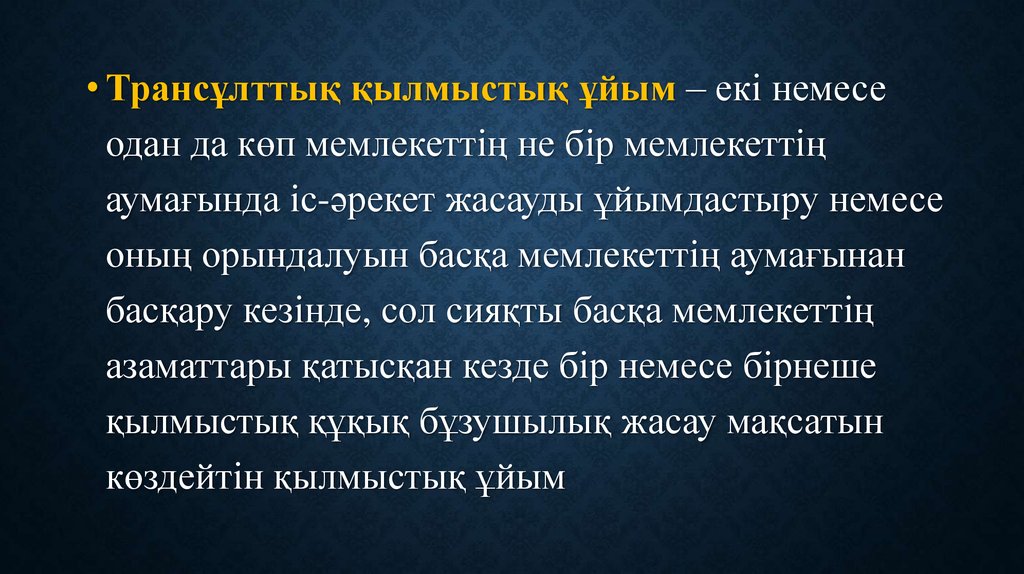 • Трансұлттық қылмыстық ұйым – екі немесе одан да көп мемлекеттің не бір мемлекеттің аумағында іс-әрекет жасауды ұйымдастыру немесе оның орындалуын басқа мемлекеттің аумағынан басқару кезінде, сол сияқты басқа мемлекеттің азаматтары қатысқан кезде бір немесе бірнеше қылмыстық құқық бұзушылық жасау мақсатын көздейтін қылмыстық ұйым